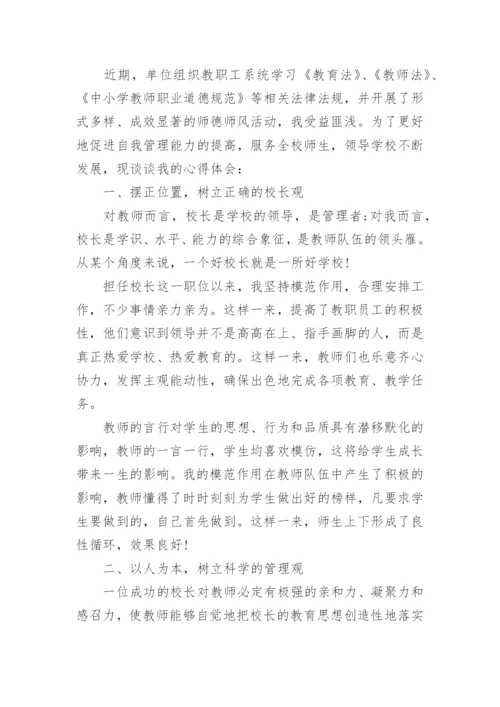 近期，单位组织教职工系统学习《教育法》、《教师法》、《中小学教师职业道德规范》等相关法律法规，并开展了形式多样、成效显著的师德师风活动，我受益匪浅。为了更好地促进自我管理能力的提高，服务全校师生，领导学校不断发展，现谈谈我的心得体会：

一、摆正位置，树立正确的校长观

对教师而言，校长是学校的领导，是管理者;对我而言，校长是学识、水平、能力的综合象征，是教师队伍的领头雁。从某个角度来说，一个好校长就是一所好学校!

担任校长这一职位以来，我坚持模范作用，合理安排工作，不少事情亲力亲为。这样一来，提高了教职员工的积极性，他们意识到领导并不是高高在上、指手画脚的人，而是真正热爱学校、热爱教育的。这样一来，教师们也乐意齐心协力，发挥主观能动性，确保出色地完成各项教育、教学任务。

教师的言行对学生的思想、行为和品质具有潜移默化的影响，教师的一言一行，学生均喜欢模仿，这将给学生成长带来一生的影响。我的模范作用在教师队伍中产生了积极的影响，教师懂得了时时刻刻为学生做出好的榜样，凡要求学生要做到的，自己首先做到。这样一来，师生上下形成了良性循环，效果良好!

二、以人为本，树立科学的管理观

一位成功的校长对教师必定有极强的亲和力、凝聚力和感召力，使教师能够自觉地把校长的教育思想创造性地落实